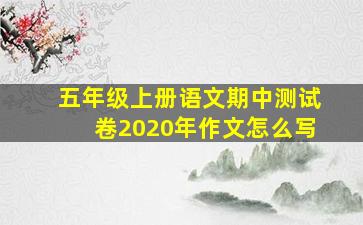 五年级上册语文期中测试卷2020年作文怎么写